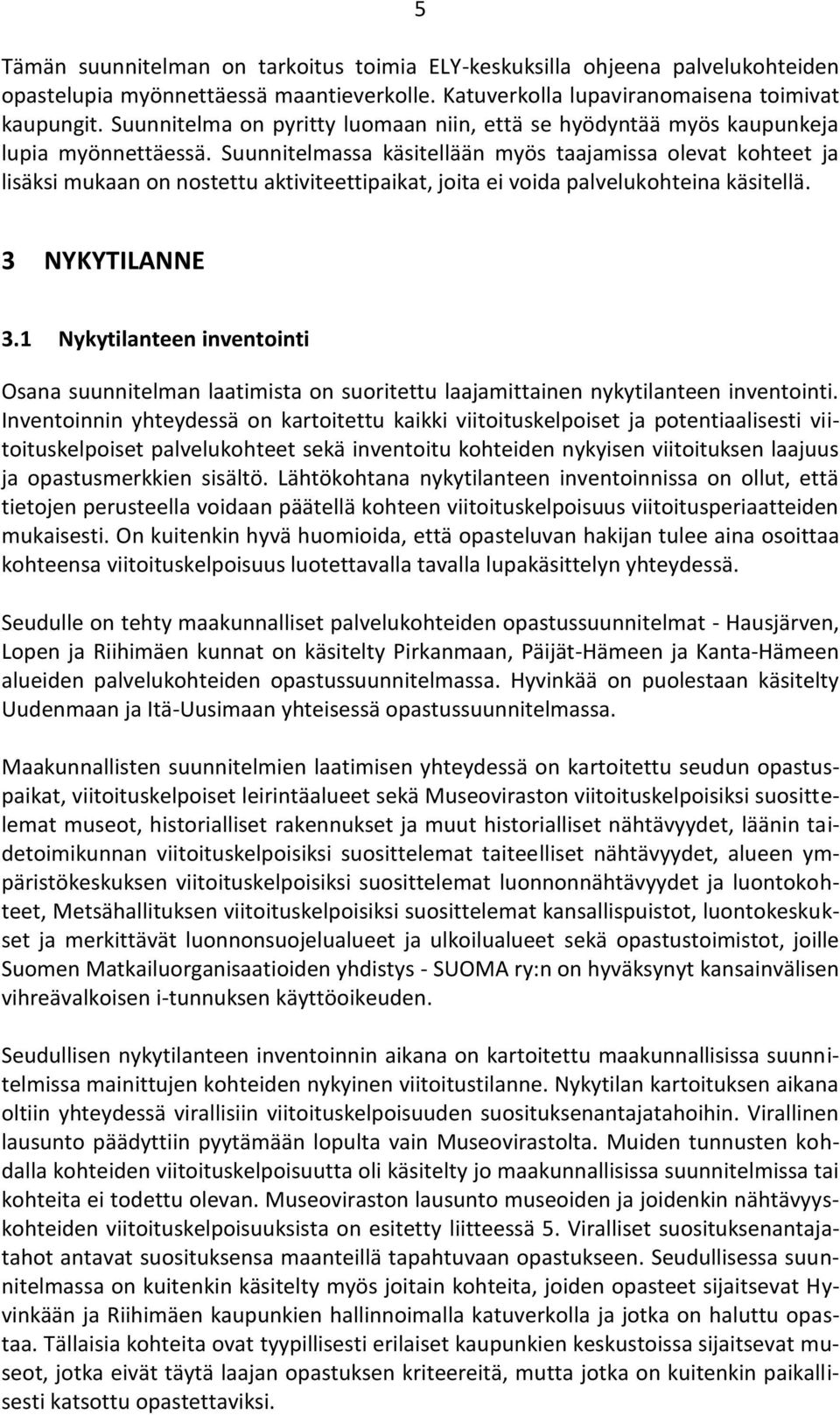 5

Tämän suunnitelman on tarkoitus toimia ELY-keskuksilla ohjeena palvelukohteiden opastelupia myönnettäessä maantieverkolle. Katuverkolla lupaviranomaisena toimivat kaupungit. Suunnitelma on pyritty luomaan niin, että se hyödyntää myös kaupunkeja lupia myönnettäessä. Suunnitelmassa käsitellään myös taajamissa olevat kohteet ja lisäksi mukaan on nostettu aktiviteettipaikat, joita ei voida palvelukohteina käsitellä.

3 NYKYTILANNE

3.1 Nykytilanteen inventointi

Osana suunnitelman laatimista on suoritettu laajamittainen nykytilanteen inventointi. Inventoinnin yhteydessä on kartoitettu kaikki viitoituskelpoiset ja potentiaalisesti viitoituskelpoiset palvelukohteet sekä inventoitu kohteiden nykyisen viitoituksen laajuus ja opastusmerkkien sisältö. Lähtökohtana nykytilanteen inventoinnissa on ollut, että tietojen perusteella voidaan päätellä kohteen viitoituskelpoisuus viitoitusperiaatteiden mukaisesti. On kuitenkin hyvä huomioida, että opasteluvan hakijan tulee aina osoittaa kohteensa viitoituskelpoisuus luotettavalla tavalla lupakäsittelyn yhteydessä.

Seudulle on tehty maakunnalliset palvelukohteiden opastussuunnitelmat - Hausjärven, Lopen ja Riihimäen kunnat on käsitelty Pirkanmaan, Päijät-Hämeen ja Kanta-Hämeen alueiden palvelukohteiden opastussuunnitelmassa. Hyvinkää on puolestaan käsitelty Uudenmaan ja Itä-Uusimaan yhteisessä opastussuunnitelmassa.

Maakunnallisten suunnitelmien laatimisen yhteydessä on kartoitettu seudun opastuspaikat, viitoituskelpoiset leirintäalueet sekä Museoviraston viitoituskelpoisiksi suosittelemat museot, historialliset rakennukset ja muut historialliset nähtävyydet, läänin taidetoimikunnan viitoituskelpoisiksi suosittelemat taiteelliset nähtävyydet, alueen ympäristökeskuksen viitoituskelpoisiksi suosittelemat luonnonnähtävyydet ja luontokohteet, Metsähallituksen viitoituskelpoisiksi suosittelemat kansallispuistot, luontokeskukset ja merkittävät luonnonsuojelualueet ja ulkoilualueet sekä opastustoimistot, joille Suomen Matkailuorganisaatioiden yhdistys - SUOMA ry:n on hyväksynyt kansainvälisen vihreävalkoisen i-tunnuksen käyttöoikeuden.

Seudullisen nykytilanteen inventoinnin aikana on kartoitettu maakunnallisissa suunnitelmissa mainittujen kohteiden nykyinen viitoitustilanne. Nykytilan kartoituksen aikana oltiin yhteydessä virallisiin viitoituskelpoisuuden suosituksenantajatahoihin. Virallinen lausunto päädyttiin pyytämään lopulta vain Museovirastolta. Muiden tunnusten kohdalla kohteiden viitoituskelpoisuutta oli käsitelty jo maakunnallisissa suunnitelmissa tai kohteita ei todettu olevan. Museoviraston lausunto museoiden ja joidenkin nähtävyyskohteiden viitoituskelpoisuuksista on esitetty liitteessä 5. Viralliset suosituksenantajatahot antavat suosituksensa maanteillä tapahtuvaan opastukseen. Seudullisessa suunnitelmassa on kuitenkin käsitelty myös joitain kohteita, joiden opasteet sijaitsevat Hyvinkään ja Riihimäen kaupunkien hallinnoimalla katuverkolla ja jotka on haluttu opastaa. Tällaisia kohteita ovat tyypillisesti erilaiset kaupunkien keskustoissa sijaitsevat museot, jotka eivät täytä laajan opastuksen kriteereitä, mutta jotka on kuitenkin paikallisesti katsottu opastettaviksi.